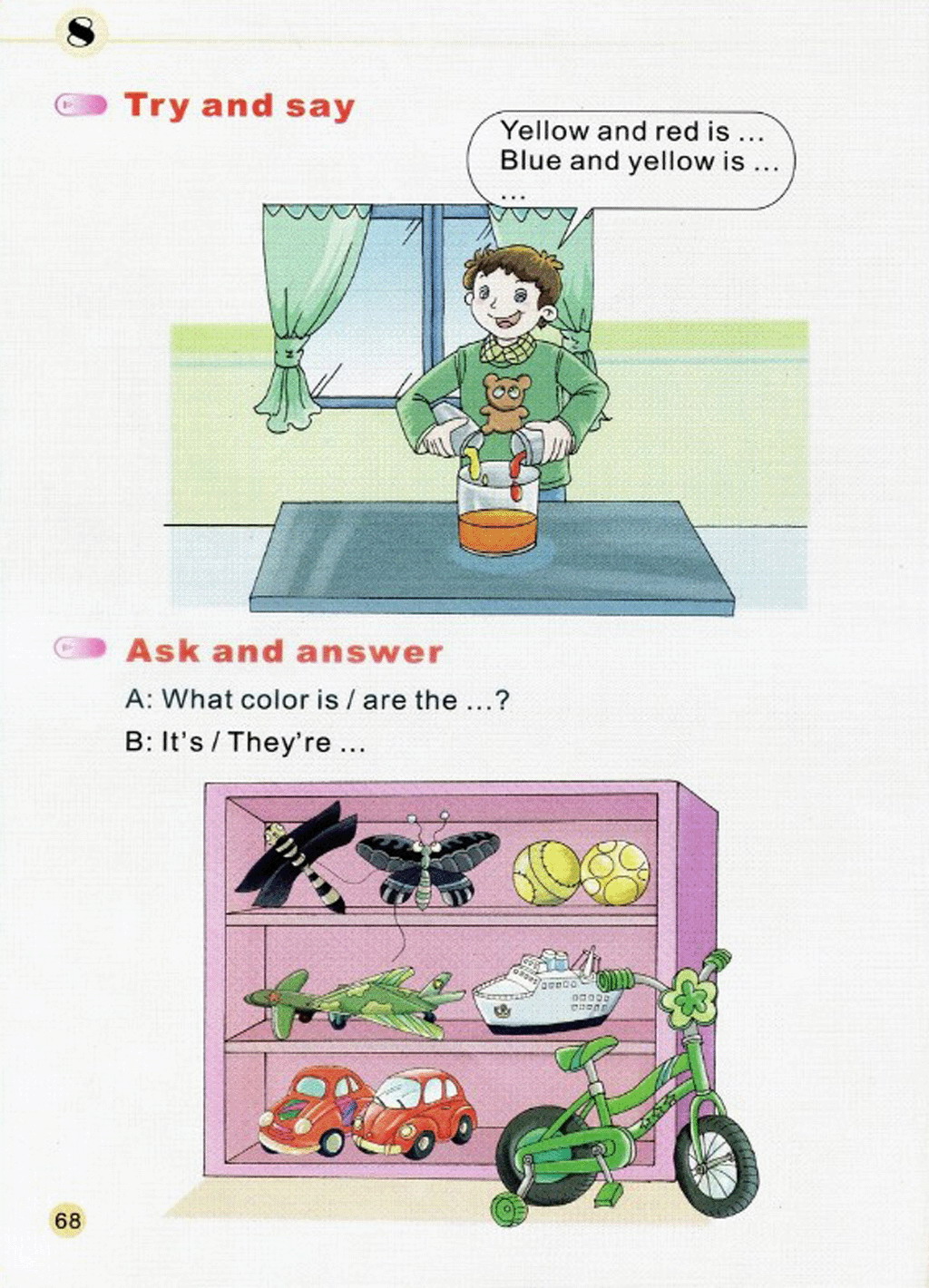 8

Try and say

Yellow and red is ...
Blue and yellow is ...
...

Ask and answer

A: What color is / are the ...?

B: It's / They're ...

68